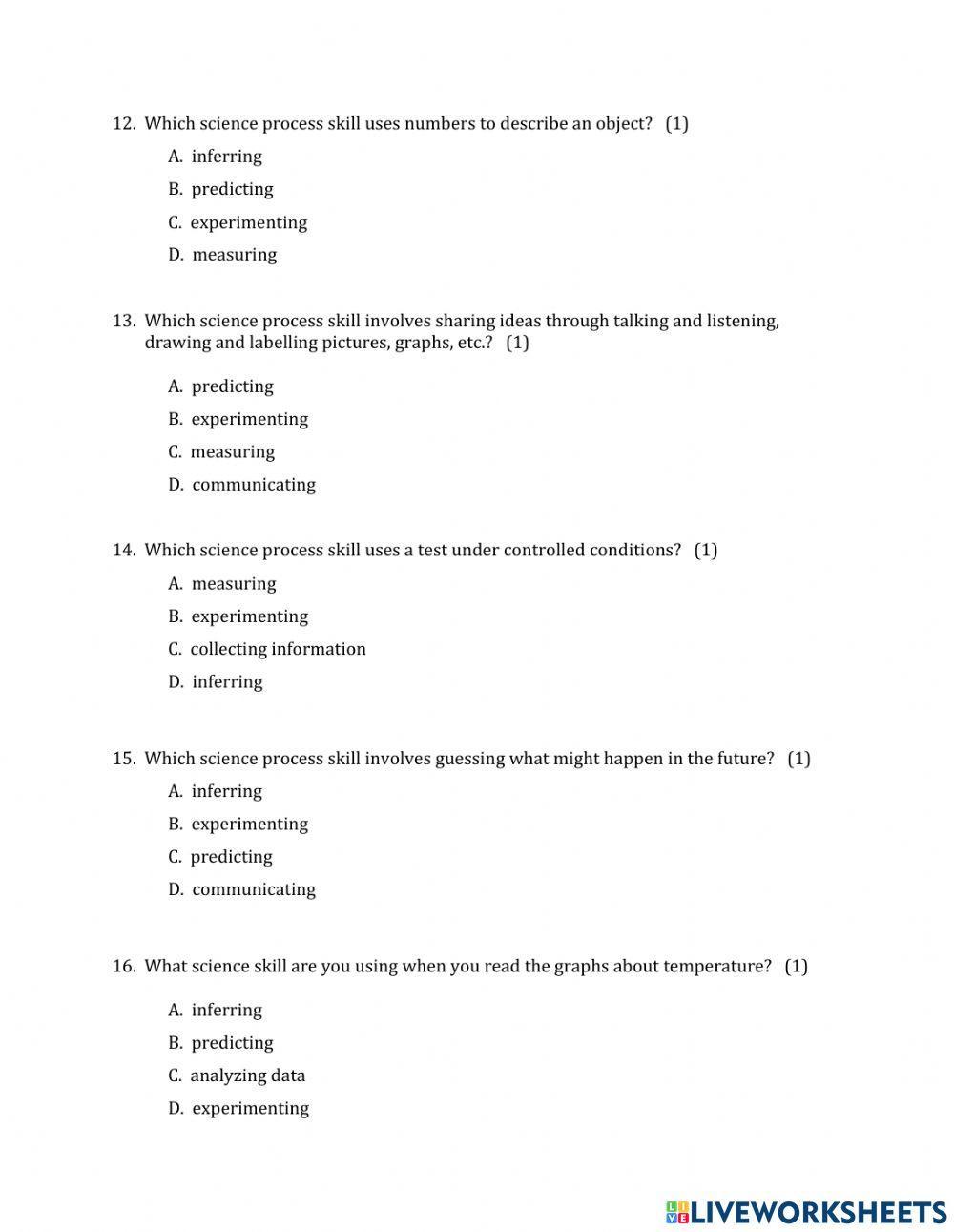 12. Which science process skill uses numbers to describe an object? (1)

A. inferring

B. predicting

C. experimenting

D. measuring

13. Which science process skill involves sharing ideas through talking and listening, drawing and labelling pictures, graphs, etc.? (1)

A. predicting

B. experimenting

C. measuring

D. communicating

14. Which science process skill uses a test under controlled conditions? (1)

A. measuring

B. experimenting

C. collecting information

D. inferring

15. Which science process skill involves guessing what might happen in the future? (1)

A. inferring

B. experimenting

C. predicting

D. communicating

16. What science skill are you using when you read the graphs about temperature? (1)

A. inferring

B. predicting

C. analyzing data

D. experimenting

LIVEWORKSHEETS